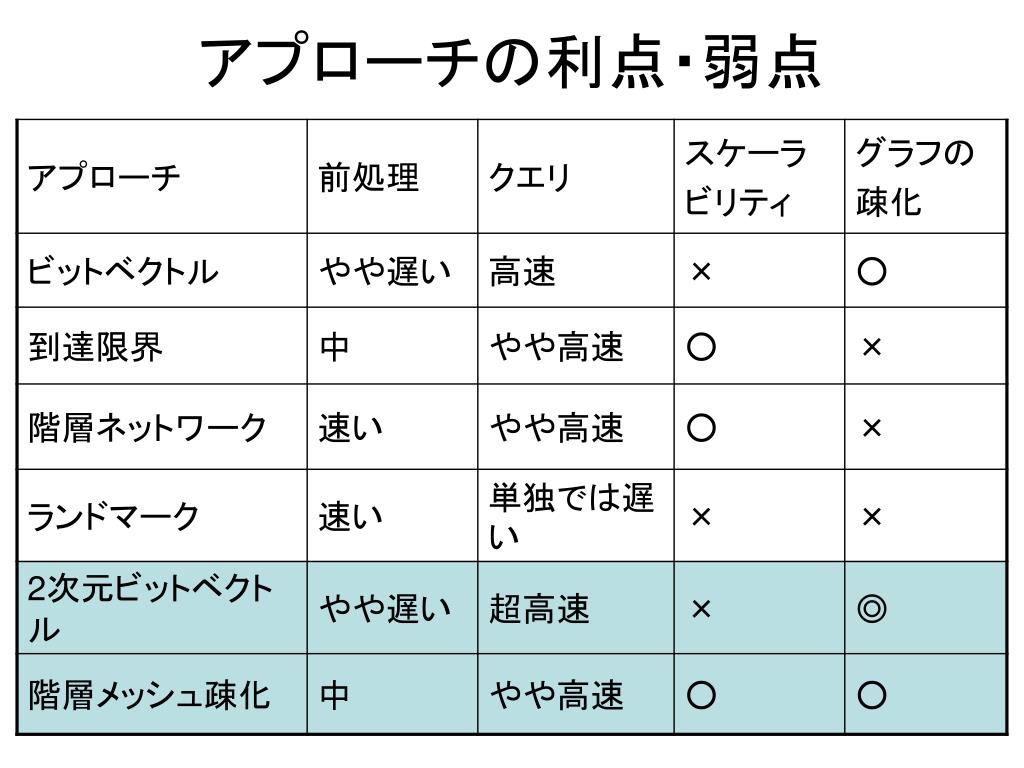 アプローチの利点・弱点

| アプローチ | 前処理 | クエリ | スケーラビリティ | グラフの疎化 |
|---|---|---|---|---|
| ビットベクトル | やや遅い | 高速 | × | ○ |
| 到達限界 | 中 | やや高速 | ○ | × |
| 階層ネットワーク | 速い | やや高速 | ○ | × |
| ランドマーク | 速い | 単独では遅い | × | × |
| 2次元ビットベクトル | やや遅い | 超高速 | × | ◎ |
| 階層メッシュ疎化 | 中 | やや高速 | ○ | ○ |